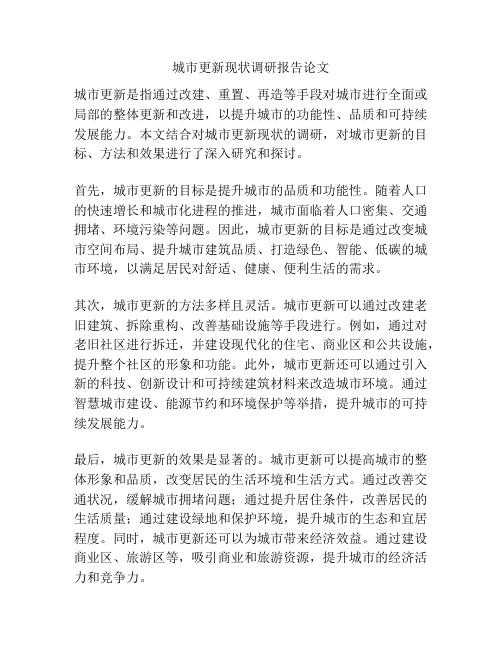 城市更新现状调研报告论文

城市更新是指通过改建、重置、再造等手段对城市进行全面或局部的整体更新和改进，以提升城市的功能性、品质和可持续发展能力。本文结合对城市更新现状的调研，对城市更新的目标、方法和效果进行了深入研究和探讨。

首先，城市更新的目标是提升城市的品质和功能性。随着人口的快速增长和城市化进程的推进，城市面临着人口密集、交通拥堵、环境污染等问题。因此，城市更新的目标是通过改变城市空间布局、提升城市建筑品质、打造绿色、智能、低碳的城市环境，以满足居民对舒适、健康、便利生活的需求。

其次，城市更新的方法多样且灵活。城市更新可以通过改建老旧建筑、拆除重构、改善基础设施等手段进行。例如，通过对老旧社区进行拆迁，并建设现代化的住宅、商业区和公共设施，提升整个社区的形象和功能。此外，城市更新还可以通过引入新的科技、创新设计和可持续建筑材料来改造城市环境。通过智慧城市建设、能源节约和环境保护等举措，提升城市的可持续发展能力。

最后，城市更新的效果是显著的。城市更新可以提高城市的整体形象和品质，改变居民的生活环境和生活方式。通过改善交通状况，缓解城市拥堵问题；通过提升居住条件，改善居民的生活质量；通过建设绿地和保护环境，提升城市的生态和宜居程度。同时，城市更新还可以为城市带来经济效益。通过建设商业区、旅游区等，吸引商业和旅游资源，提升城市的经济活力和竞争力。